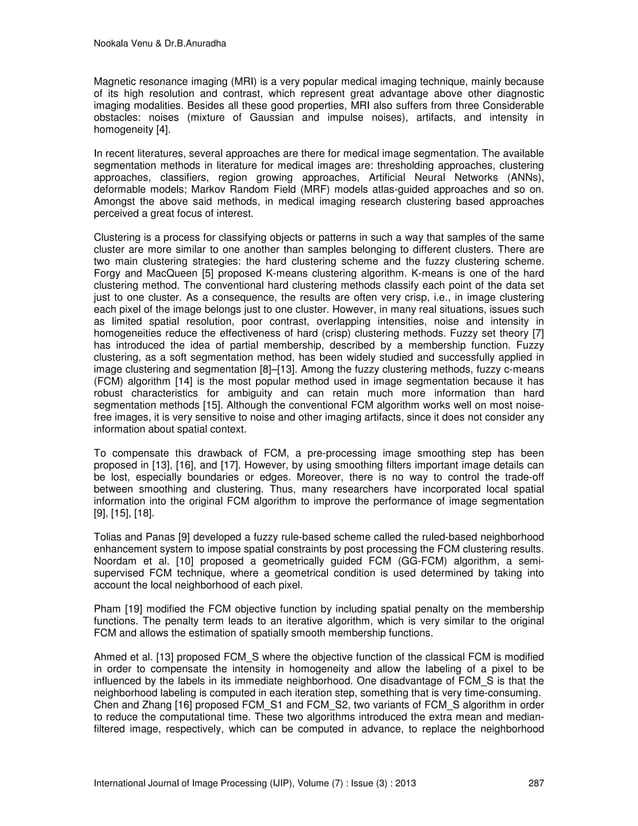 Nookala Venu & Dr.B.Anuradha

Magnetic resonance imaging (MRI) is a very popular medical imaging technique, mainly because of its high resolution and contrast, which represent great advantage above other diagnostic imaging modalities. Besides all these good properties, MRI also suffers from three Considerable obstacles: noises (mixture of Gaussian and impulse noises), artifacts, and intensity in homogeneity [4].

In recent literatures, several approaches are there for medical image segmentation. The available segmentation methods in literature for medical images are: thresholding approaches, clustering approaches, classifiers, region growing approaches, Artificial Neural Networks (ANNs), deformable models; Markov Random Field (MRF) models atlas-guided approaches and so on. Amongst the above said methods, in medical imaging research clustering based approaches perceived a great focus of interest.

Clustering is a process for classifying objects or patterns in such a way that samples of the same cluster are more similar to one another than samples belonging to different clusters. There are two main clustering strategies: the hard clustering scheme and the fuzzy clustering scheme. Forgy and MacQueen [5] proposed K-means clustering algorithm. K-means is one of the hard clustering method. The conventional hard clustering methods classify each point of the data set just to one cluster. As a consequence, the results are often very crisp, i.e., in image clustering each pixel of the image belongs just to one cluster. However, in many real situations, issues such as limited spatial resolution, poor contrast, overlapping intensities, noise and intensity in homogeneities reduce the effectiveness of hard (crisp) clustering methods. Fuzzy set theory [7] has introduced the idea of partial membership, described by a membership function. Fuzzy clustering, as a soft segmentation method, has been widely studied and successfully applied in image clustering and segmentation [8]–[13]. Among the fuzzy clustering methods, fuzzy c-means (FCM) algorithm [14] is the most popular method used in image segmentation because it has robust characteristics for ambiguity and can retain much more information than hard segmentation methods [15]. Although the conventional FCM algorithm works well on most noise-free images, it is very sensitive to noise and other imaging artifacts, since it does not consider any information about spatial context.

To compensate this drawback of FCM, a pre-processing image smoothing step has been proposed in [13], [16], and [17]. However, by using smoothing filters important image details can be lost, especially boundaries or edges. Moreover, there is no way to control the trade-off between smoothing and clustering. Thus, many researchers have incorporated local spatial information into the original FCM algorithm to improve the performance of image segmentation [9], [15], [18].

Tolias and Panas [9] developed a fuzzy rule-based scheme called the ruled-based neighborhood enhancement system to impose spatial constraints by post processing the FCM clustering results. Noordam et al. [10] proposed a geometrically guided FCM (GG-FCM) algorithm, a semi-supervised FCM technique, where a geometrical condition is used determined by taking into account the local neighborhood of each pixel.

Pham [19] modified the FCM objective function by including spatial penalty on the membership functions. The penalty term leads to an iterative algorithm, which is very similar to the original FCM and allows the estimation of spatially smooth membership functions.

Ahmed et al. [13] proposed FCM_S where the objective function of the classical FCM is modified in order to compensate the intensity in homogeneity and allow the labeling of a pixel to be influenced by the labels in its immediate neighborhood. One disadvantage of FCM_S is that the neighborhood labeling is computed in each iteration step, something that is very time-consuming. Chen and Zhang [16] proposed FCM_S1 and FCM_S2, two variants of FCM_S algorithm in order to reduce the computational time. These two algorithms introduced the extra mean and median-filtered image, respectively, which can be computed in advance, to replace the neighborhood

International Journal of Image Processing (IJIP), Volume (7) : Issue (3) : 2013 287